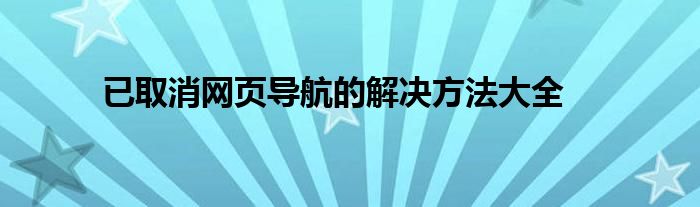 已取消网页导航的解决方法大全